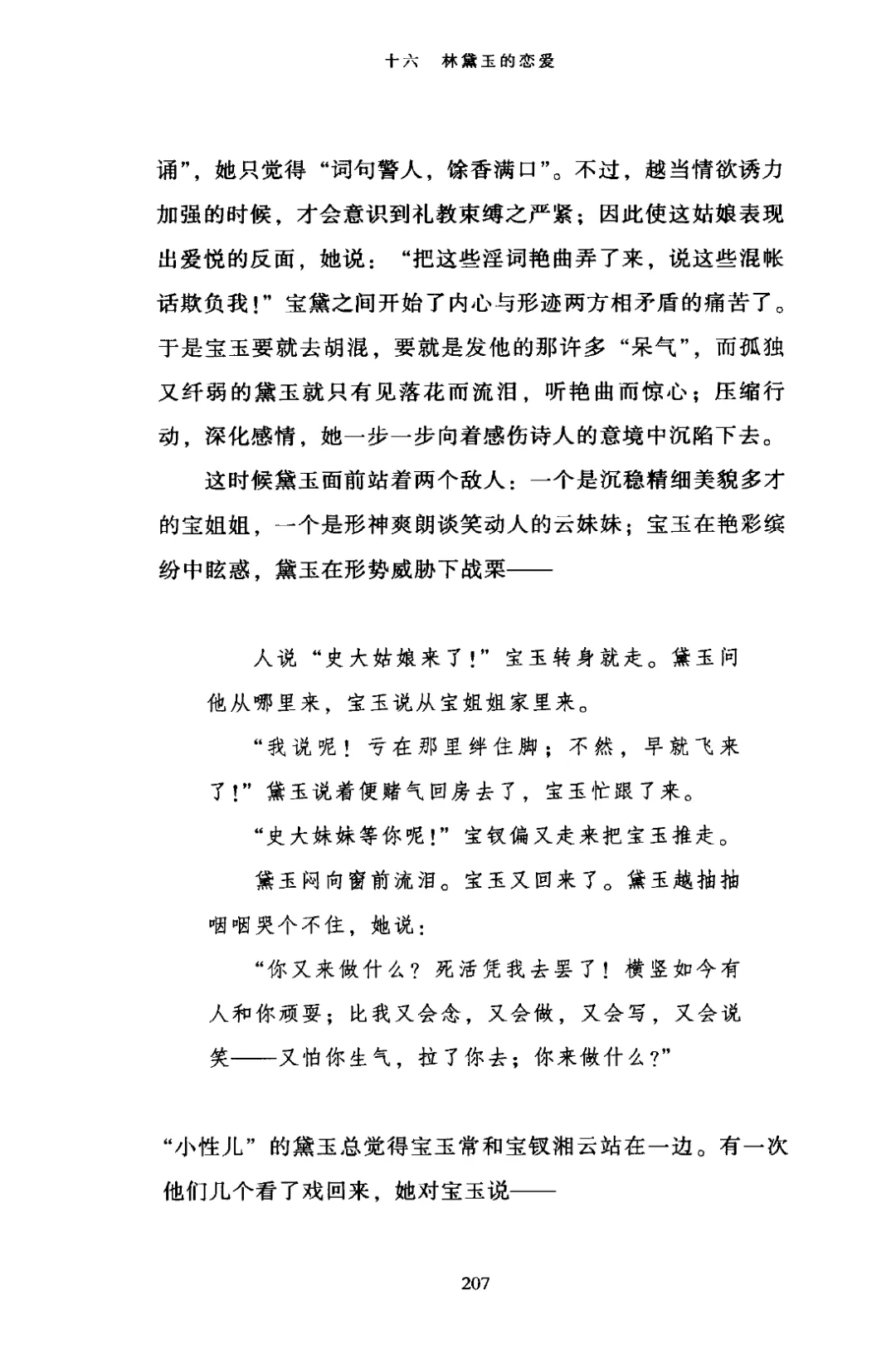 十六　林黛玉的恋爱

诵”，她只觉得“词句警人，馀香满口”。不过，越当情欲诱力加强的时候，才会意识到礼教束缚之严紧；因此使这姑娘表现出爱悦的反面，她说：“把这些淫词艳曲弄了来，说这些混帐话欺负我！”宝黛之间开始了内心与形迹两方相矛盾的痛苦了。于是宝玉要就去胡混，要就是发他的那许多“呆气”，而孤独又纤弱的黛玉就只有见落花而流泪，听艳曲而惊心；压缩行动，深化感情，她一步一步向着感伤诗人的意境中沉陷下去。

这时候黛玉面前站着两个敌人：一个是沉稳精细美貌多才的宝姐姐，一个是形神爽朗谈笑动人的云妹妹；宝玉在艳彩缤纷中眩惑，黛玉在形势威胁下战栗——

人说“史大姑娘来了！”宝玉转身就走。黛玉问他从哪里来，宝玉说从宝姐姐家里来。

“我说呢！亏在那里绊住脚；不然，早就飞来了！”黛玉说着便赌气回房去了，宝玉忙跟了来。

“史大妹妹等你呢！”宝钗偏又走来把宝玉推走。

黛玉闷向窗前流泪。宝玉又回来了。黛玉越抽抽咽咽哭个不住，她说：

“你又来做什么？死活凭我去罢了！横竖如今有人和你顽耍；比我又会念，又会做，又会写，又会说笑——又怕你生气，拉了你去；你来做什么？”

“小性儿”的黛玉总觉得宝玉常和宝钗湘云站在一边。有一次他们几个看了戏回来，她对宝玉说——

207